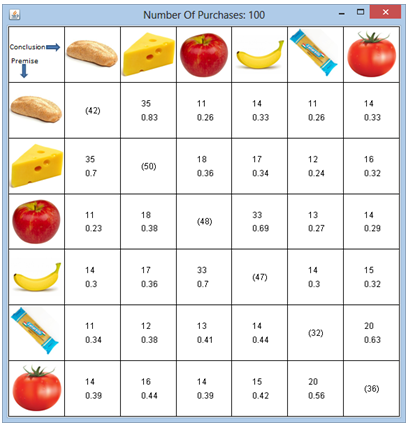 Number Of Purchases: 100

| Conclusion Premise | | | | | | |
|---|---|---|---|---|---|---|
| | (42) | 35 0.83 | 11 0.26 | 14 0.33 | 11 0.26 | 14 0.33 |
| | 35 0.7 | (50) | 18 0.36 | 17 0.34 | 12 0.24 | 16 0.32 |
| | 11 0.23 | 18 0.38 | (48) | 33 0.69 | 13 0.27 | 14 0.29 |
| | 14 0.3 | 17 0.36 | 33 0.7 | (47) | 14 0.3 | 15 0.32 |
| | 11 0.34 | 12 0.38 | 13 0.41 | 14 0.44 | (32) | 20 0.63 |
| | 14 0.39 | 16 0.44 | 14 0.39 | 15 0.42 | 20 0.56 | (36) |